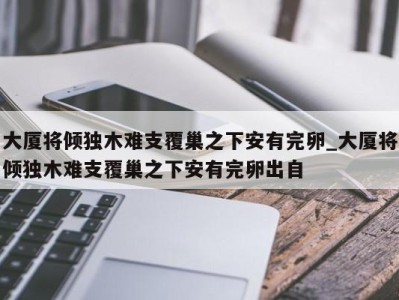 大厦将倾独木难支覆巢之下安有完卵_大厦将倾独木难支覆巢之下安有完卵出自